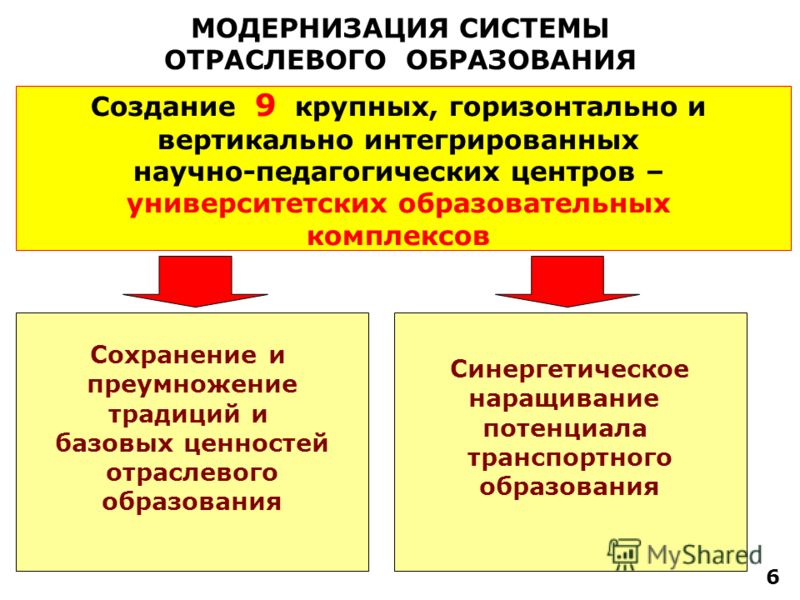 МОДЕРНИЗАЦИЯ СИСТЕМЫ ОТРАСЛЕВОГО ОБРАЗОВАНИЯ

Создание 9 крупных, горизонтально и вертикально интегрированных научно-педагогических центров – университетских образовательных комплексов

Сохранение и преумножение традиций и базовых ценностей отраслевого образования

Синергетическое наращивание потенциала транспортного образования

MyShared

6